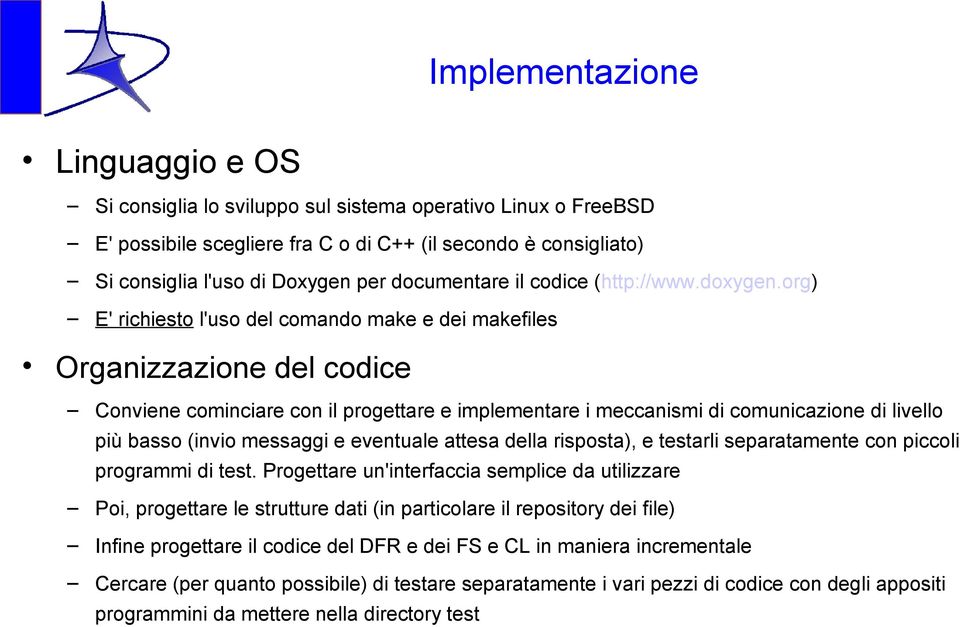 Implementazione

• Linguaggio e OS

– Si consiglia lo sviluppo sul sistema operativo Linux o FreeBSD

– E' possibile scegliere fra C o di C++ (il secondo è consigliato)

– Si consiglia l'uso di Doxygen per documentare il codice (http://www.doxygen.org)

– E' richiesto l'uso del comando make e dei makefiles

• Organizzazione del codice

– Conviene cominciare con il progettare e implementare i meccanismi di comunicazione di livello più basso (invio messaggi e eventuale attesa della risposta), e testarli separatamente con piccoli programmi di test. Progettare un'interfaccia semplice da utilizzare

– Poi, progettare le strutture dati (in particolare il repository dei file)

– Infine progettare il codice del DFR e dei FS e CL in maniera incrementale

– Cercare (per quanto possibile) di testare separatamente i vari pezzi di codice con degli appositi programmini da mettere nella directory test